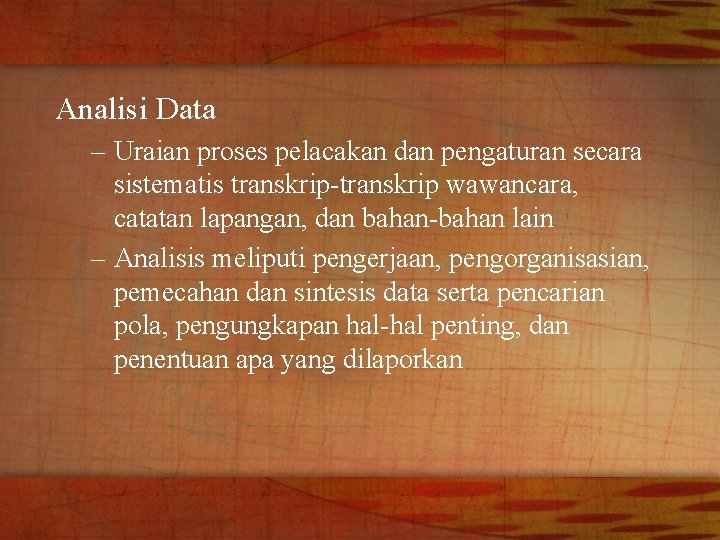 Analisi Data

– Uraian proses pelacakan dan pengaturan secara sistematis transkrip-transkrip wawancara, catatan lapangan, dan bahan-bahan lain

– Analisis meliputi pengerjaan, pengorganisasian, pemecahan dan sintesis data serta pencarian pola, pengungkapan hal-hal penting, dan penentuan apa yang dilaporkan